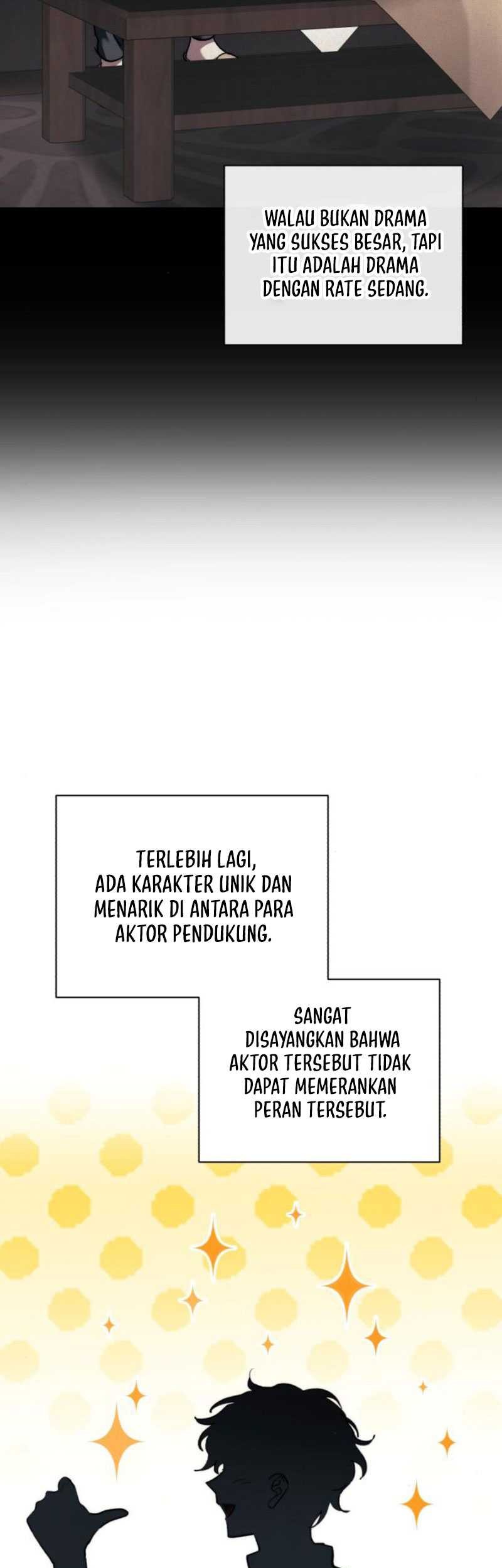 WALAU BUKAN DRAMA YANG SUKSES BESAR, TAPI ITU ADALAH DRAMA DENGAN RATE SEDANG.

TERLEBIH LAGI, ADA KARAKTER UNIK DAN MENARIK DI ANTARA PARA AKTOR PENDUKUNG.

SANGAT DISAYANGKAN BAHWA AKTOR TERSEBUT TIDAK DAPAT MEMERANKAN PERAN TERSEBUT.